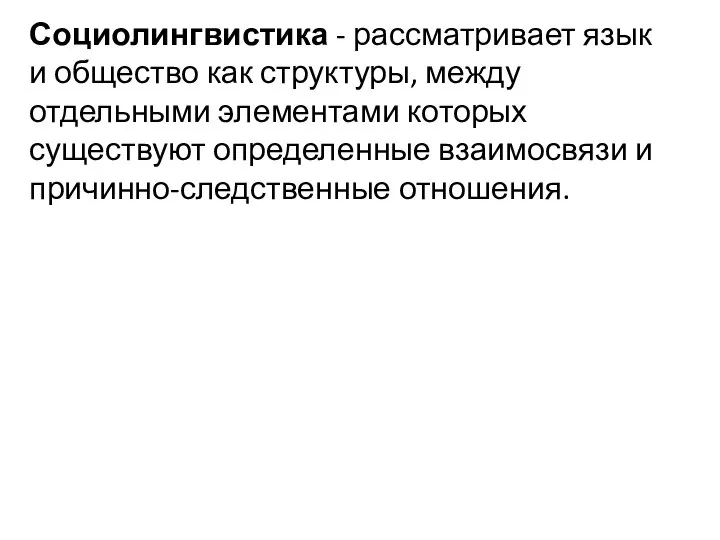 Социолингвистика - рассматривает язык и общество как структуры, между отдельными элементами которых существуют определенные взаимосвязи и причинно-следственные отношения.